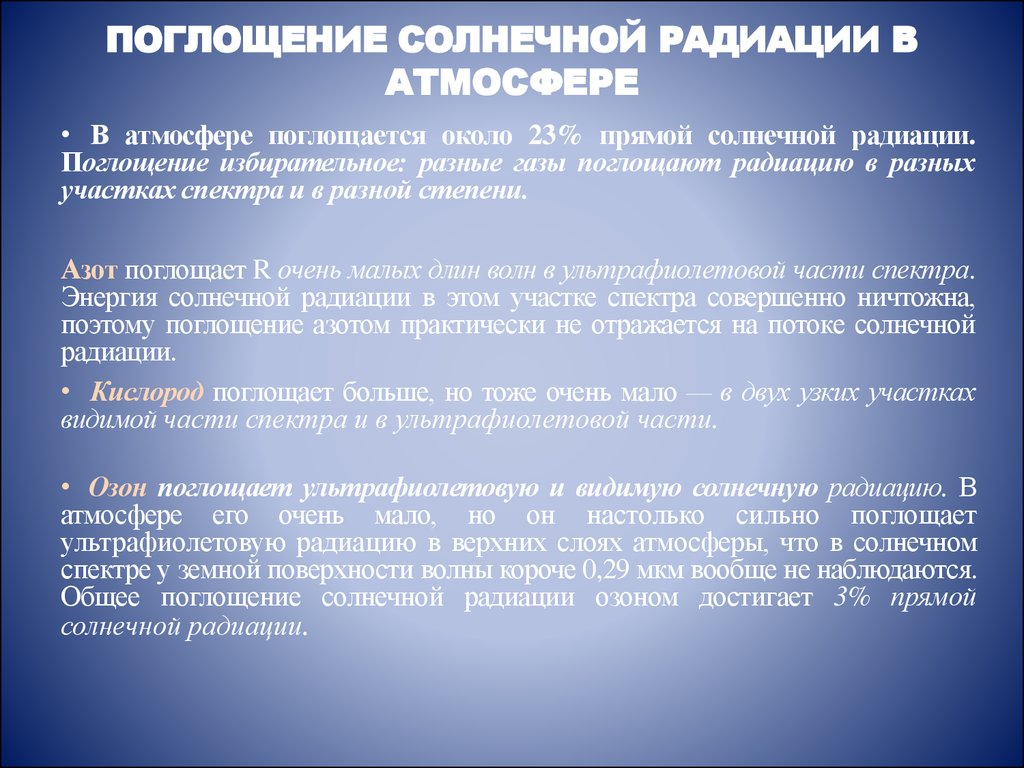 ПОГЛОЩЕНИЕ СОЛНЕЧНОЙ РАДИАЦИИ В АТМОСФЕРЕ

• В атмосфере поглощается около 23% прямой солнечной радиации. Поглощение избирательное: разные газы поглощают радиацию в разных участках спектра и в разной степени.

Азот поглощает R очень малых длин волн в ультрафиолетовой части спектра. Энергия солнечной радиации в этом участке спектра совершенно ничтожна, поэтому поглощение азотом практически не отражается на потоке солнечной радиации.

• Кислород поглощает больше, но тоже очень мало — в двух узких участках видимой части спектра и в ультрафиолетовой части.

• Озон поглощает ультрафиолетовую и видимую солнечную радиацию. В атмосфере его очень мало, но он настолько сильно поглощает ультрафиолетовую радиацию в верхних слоях атмосферы, что в солнечном спектре у земной поверхности волны короче 0,29 мкм вообще не наблюдаются. Общее поглощение солнечной радиации озоном достигает 3% прямой солнечной радиации.